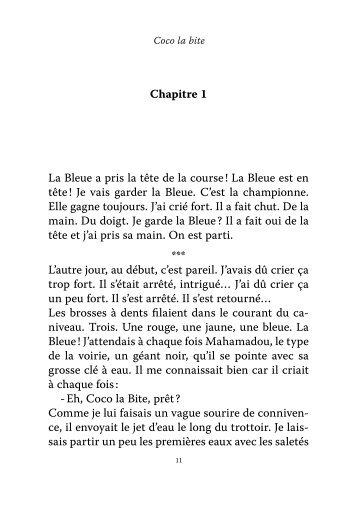 Coco la bite

Chapitre 1

La Bleue a pris la tête de la course ! La Bleue est en tête ! Je vais garder la Bleue. C'est la championne. Elle gagne toujours. J'ai crié fort. Il a fait chut. De la main. Du doigt. Je garde la Bleue ? Il a fait oui de la tête et j'ai pris sa main. On est parti.

***

L'autre jour, au début, c'est pareil. J'avais dû crier ça trop fort. Il s'était arrêté, intrigué… J'ai dû crier ça un peu fort. Il s'est arrêté. Il s'est retourné…
Les brosses à dents filaient dans le courant du caniveau. Trois. Une rouge, une jaune, une bleue. La Bleue ! J'attendais à chaque fois Mahamadou, le type de la voirie, un géant noir, qu'il se pointe avec sa grosse clé à eau. Il me connaissait bien car il criait à chaque fois :
- Eh, Coco la Bite, prêt ?
Comme je lui faisais un vague sourire de connivence, il envoyait le jet d'eau le long du trottoir. Je laissais partir un peu les premières eaux avec les saletés

11